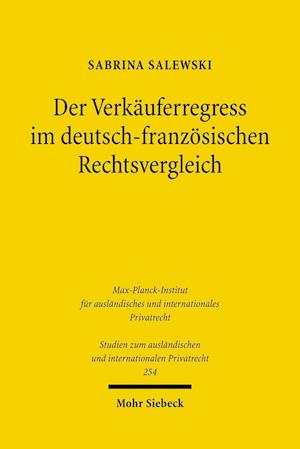 SABRINA SALEWSKI

Der Verkäuferregress im deutsch-französischen Rechtsvergleich

Max-Planck-Institut für ausländisches und internationales Privatrecht

Studien zum ausländischen und internationalen Privatrecht 254

Mohr Siebeck